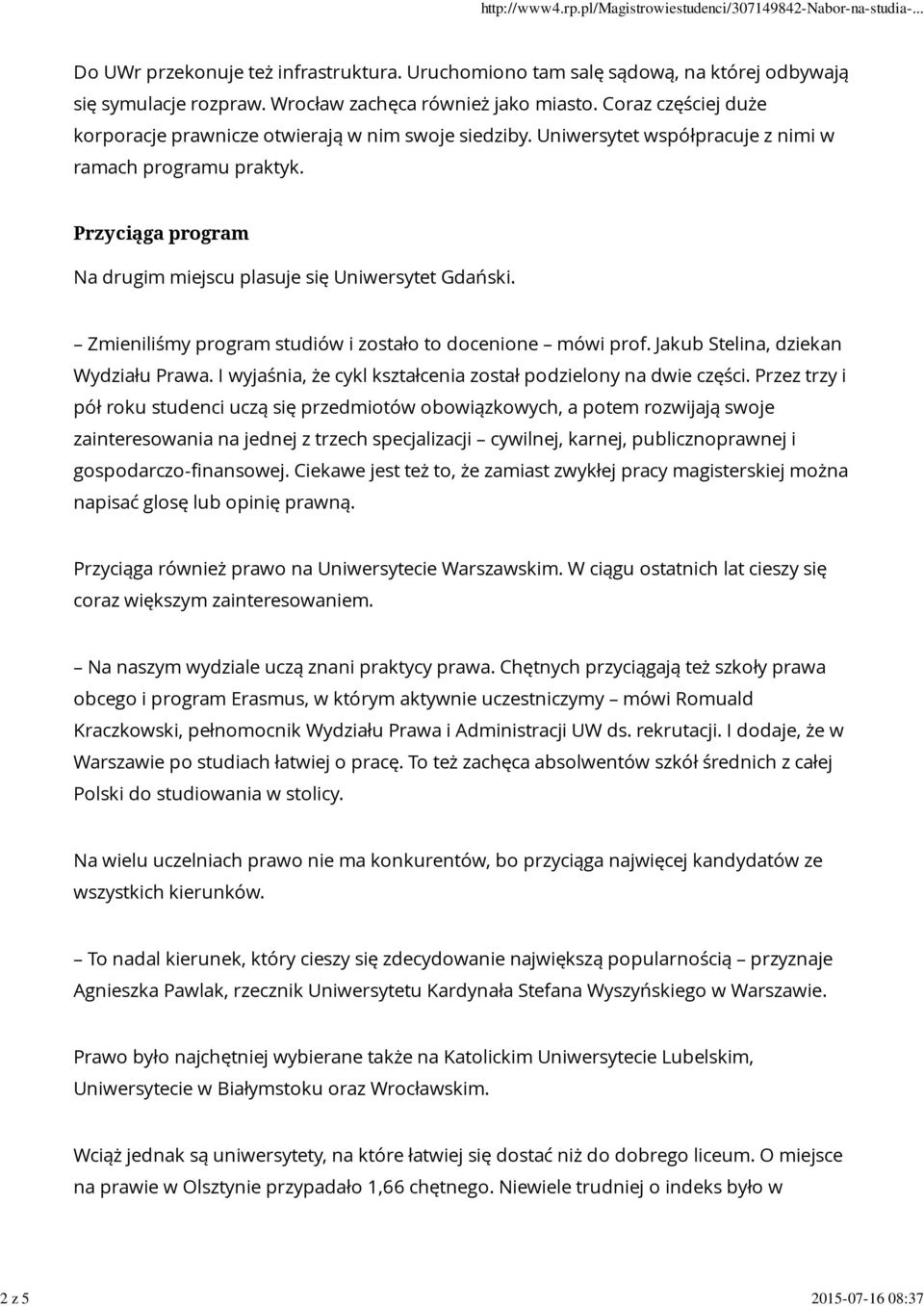 http://www4.rp.pl/Magistrowiestudenci/307149842-Nabor-na-studia-...

Do UWr przekonuje też infrastruktura. Uruchomiono tam salę sądową, na której odbywają się symulacje rozpraw. Wrocław zachęca również jako miasto. Coraz częściej duże korporacje prawnicze otwierają w nim swoje siedziby. Uniwersytet współpracuje z nimi w ramach programu praktyk.

Przyciąga program

Na drugim miejscu plasuje się Uniwersytet Gdański.

– Zmieniliśmy program studiów i zostało to docenione – mówi prof. Jakub Stelina, dziekan Wydziału Prawa. I wyjaśnia, że cykl kształcenia został podzielony na dwie części. Przez trzy i pół roku studenci uczą się przedmiotów obowiązkowych, a potem rozwijają swoje zainteresowania na jednej z trzech specjalizacji – cywilnej, karnej, publicznoprawnej i gospodarczo-finansowej. Ciekawe jest też to, że zamiast zwykłej pracy magisterskiej można napisać glosę lub opinię prawną.

Przyciąga również prawo na Uniwersytecie Warszawskim. W ciągu ostatnich lat cieszy się coraz większym zainteresowaniem.

– Na naszym wydziale uczą znani praktycy prawa. Chętnych przyciągają też szkoły prawa obcego i program Erasmus, w którym aktywnie uczestniczymy – mówi Romuald Kraczkowski, pełnomocnik Wydziału Prawa i Administracji UW ds. rekrutacji. I dodaje, że w Warszawie po studiach łatwiej o pracę. To też zachęca absolwentów szkół średnich z całej Polski do studiowania w stolicy.

Na wielu uczelniach prawo nie ma konkurentów, bo przyciąga najwięcej kandydatów ze wszystkich kierunków.

– To nadal kierunek, który cieszy się zdecydowanie największą popularnością – przyznaje Agnieszka Pawlak, rzecznik Uniwersytetu Kardynała Stefana Wyszyńskiego w Warszawie.

Prawo było najchętniej wybierane także na Katolickim Uniwersytecie Lubelskim, Uniwersytecie w Białymstoku oraz Wrocławskim.

Wciąż jednak są uniwersytety, na które łatwiej się dostać niż do dobrego liceum. O miejsce na prawie w Olsztynie przypadało 1,66 chętnego. Niewiele trudniej o indeks było w

2 z 5

2015-07-16 08:37